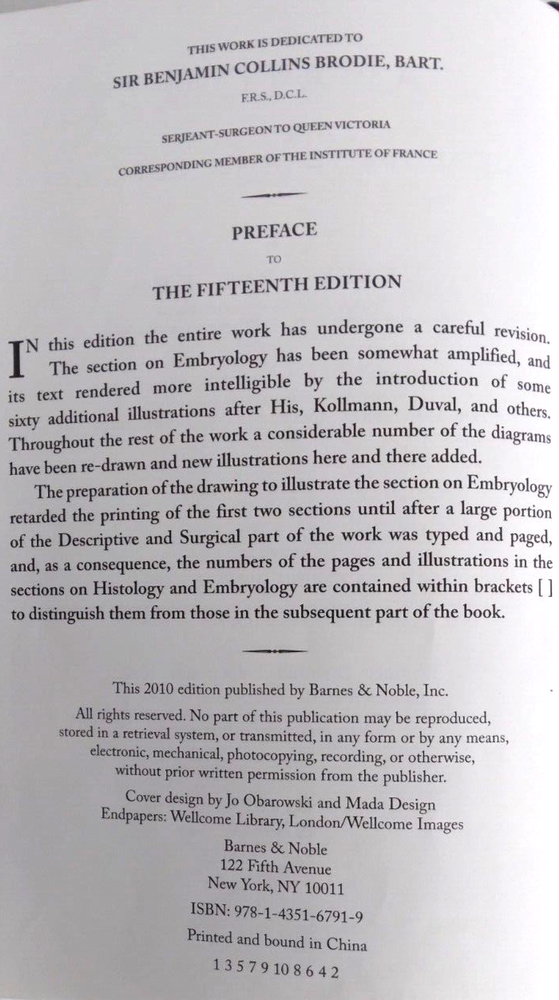 THIS WORK IS DEDICATED TO

SIR BENJAMIN COLLINS BRODIE, BART.

F.R.S., D.C.L.

SERJEANT-SURGEON TO QUEEN VICTORIA

CORRESPONDING MEMBER OF THE INSTITUTE OF FRANCE

PREFACE

TO

THE FIFTEENTH EDITION

IN this edition the entire work has undergone a careful revision. The section on Embryology has been somewhat amplified, and its text rendered more intelligible by the introduction of some sixty additional illustrations after His, Kollmann, Duval, and others. Throughout the rest of the work a considerable number of the diagrams have been re-drawn and new illustrations here and there added.

The preparation of the drawing to illustrate the section on Embryology retarded the printing of the first two sections until after a large portion of the Descriptive and Surgical part of the work was typed and paged, and, as a consequence, the numbers of the pages and illustrations in the sections on Histology and Embryology are contained within brackets [ ] to distinguish them from those in the subsequent part of the book.

This 2010 edition published by Barnes & Noble, Inc.

All rights reserved. No part of this publication may be reproduced, stored in a retrieval system, or transmitted, in any form or by any means, electronic, mechanical, photocopying, recording, or otherwise, without prior written permission from the publisher.

Cover design by Jo Obarowski and Mada Design
Endpapers: Wellcome Library, London/Wellcome Images

Barnes & Noble
122 Fifth Avenue
New York, NY 10011

ISBN: 978-1-4351-6791-9

Printed and bound in China

1 3 5 7 9 10 8 6 4 2